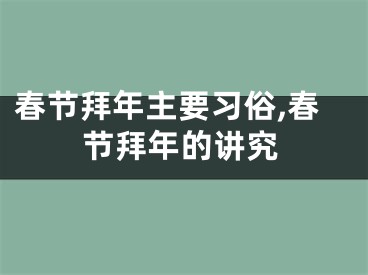 春节拜年主要习俗,春节拜年的讲究